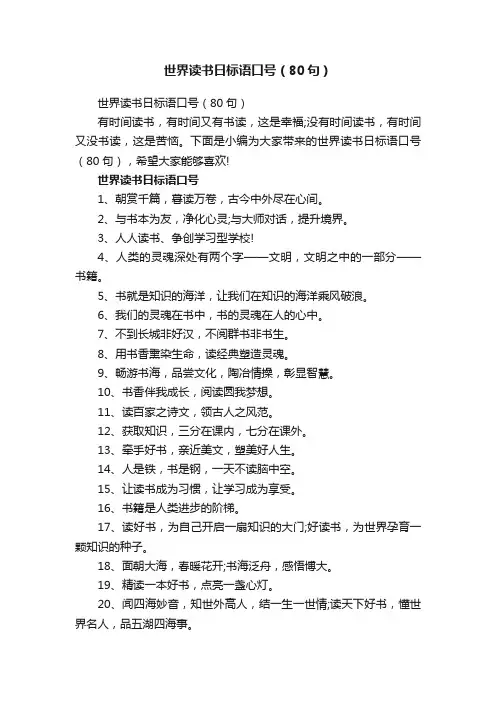 世界读书日标语口号（80句）

世界读书日标语口号（80句）

有时间读书，有时间又有书读，这是幸福;没有时间读书，有时间又没书读，这是苦恼。下面是小编为大家带来的世界读书日标语口号（80句），希望大家能够喜欢!

世界读书日标语口号

1、朝赏千篇，暮读万卷，古今中外尽在心间。

2、与书本为友，净化心灵;与大师对话，提升境界。

3、人人读书、争创学习型学校!

4、人类的灵魂深处有两个字——文明，文明之中的一部分——书籍。

5、书就是知识的海洋，让我们在知识的海洋乘风破浪。

6、我们的灵魂在书中，书的灵魂在人的心中。

7、不到长城非好汉，不阅群书非书生。

8、用书香熏染生命，读经典塑造灵魂。

9、畅游书海，品尝文化，陶冶情操，彰显智慧。

10、书香伴我成长，阅读圆我梦想。

11、读百家之诗文，领古人之风范。

12、获取知识，三分在课内，七分在课外。

13、牵手好书，亲近美文，塑美好人生。

14、人是铁，书是钢，一天不读脑中空。

15、让读书成为习惯，让学习成为享受。

16、书籍是人类进步的阶梯。

17、读好书，为自己开启一扇知识的大门;好读书，为世界孕育一颗知识的种子。

18、面朝大海，春暖花开;书海泛舟，感悟博大。

19、精读一本好书，点亮一盏心灯。

20、阅四海妙音，知世外高人，结一生一世情;读天下好书，懂世界名人，品五湖四海事。